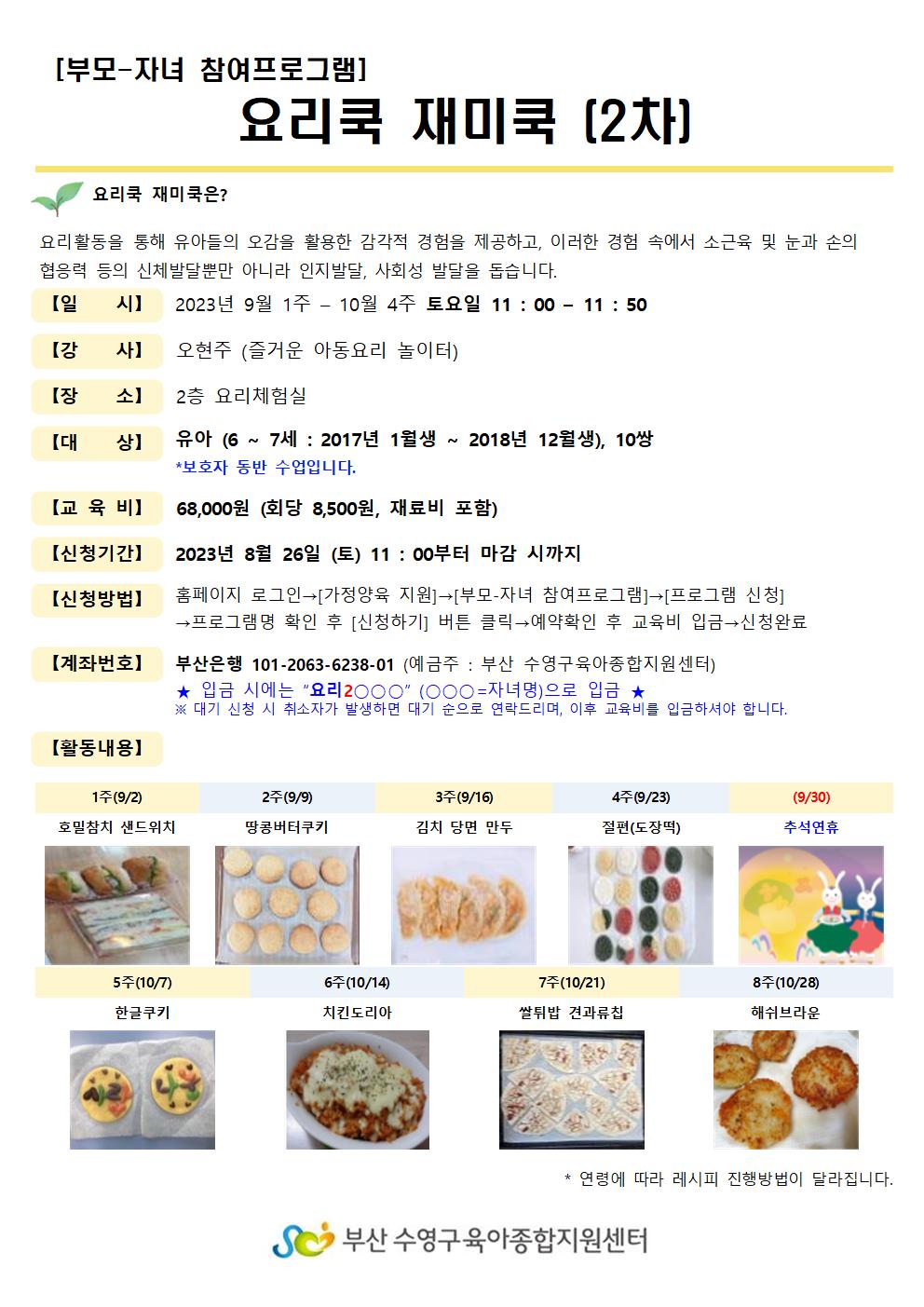 [부모-자녀 참여프로그램]

요리쿡 재미쿡 (2차)

요리쿡 재미쿡은?

요리활동을 통해 유아들의 오감을 활용한 감각적 경험을 제공하고, 이러한 경험 속에서 소근육 및 눈과 손의 협응력 등의 신체발달뿐만 아니라 인지발달, 사회성 발달을 돕습니다.

【일 시】 2023년 9월 1주 – 10월 4주 토요일 11 : 00 – 11 : 50

【강 사】 오현주 (즐거운 아동요리 놀이터)

【장 소】 2층 요리체험실

【대 상】 유아 (6 ~ 7세 : 2017년 1월생 ~ 2018년 12월생), 10쌍
*보호자 동반 수업입니다.

【교 육 비】 68,000원 (회당 8,500원, 재료비 포함)

【신청기간】 2023년 8월 26일 (토) 11 : 00부터 마감 시까지

【신청방법】 홈페이지 로그인→[가정양육 지원]→[부모-자녀 참여프로그램]→[프로그램 신청] →프로그램명 확인 후 [신청하기] 버튼 클릭→예약확인 후 교육비 입금→신청완료

【계좌번호】 부산은행 101-2063-6238-01 (예금주 : 부산 수영구육아종합지원센터)
★ 입금 시에는 “요리2○○○” (○○○=자녀명)으로 입금 ★
※ 대기 신청 시 취소자가 발생하면 대기 순으로 연락드리며, 이후 교육비를 입금하셔야 합니다.

【활동내용】

| 1주(9/2) | 2주(9/9) | 3주(9/16) | 4주(9/23) | (9/30) |
|---|---|---|---|---|
| 호밀참치 샌드위치 | 땅콩버터쿠키 | 김치 당면 만두 | 절편(도장떡) | 추석연휴 |

| 5주(10/7) | 6주(10/14) | 7주(10/21) | 8주(10/28) |
|---|---|---|---|
| 한글쿠키 | 치킨도리아 | 쌀튀밥 견과류칩 | 해쉬브라운 |

* 연령에 따라 레시피 진행방법이 달라집니다.

부산 수영구육아종합지원센터